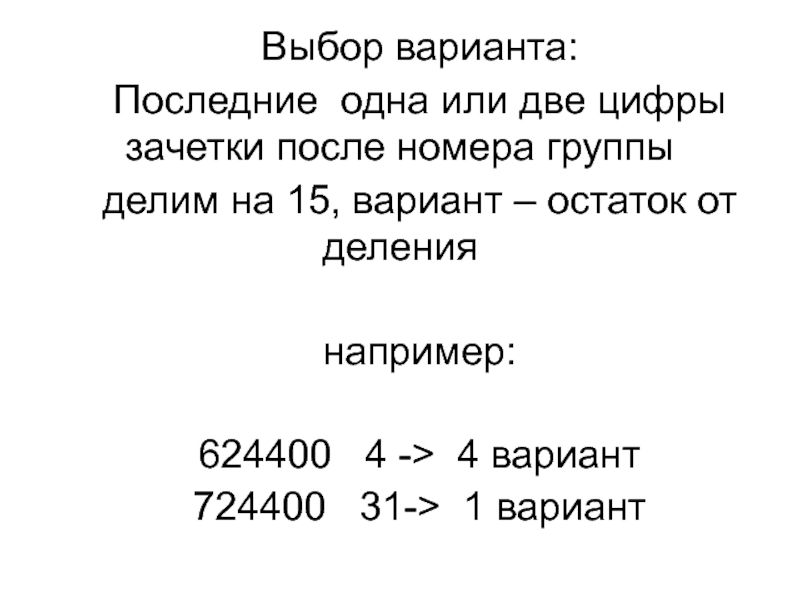 Выбор варианта:

Последние одна или две цифры зачетки после номера группы делим на 15, вариант – остаток от деления

например:

624400 4 -> 4 вариант
724400 31-> 1 вариант